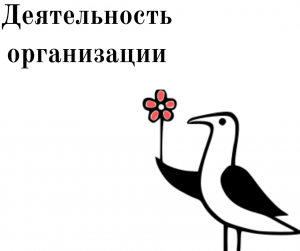 Деятельность организации